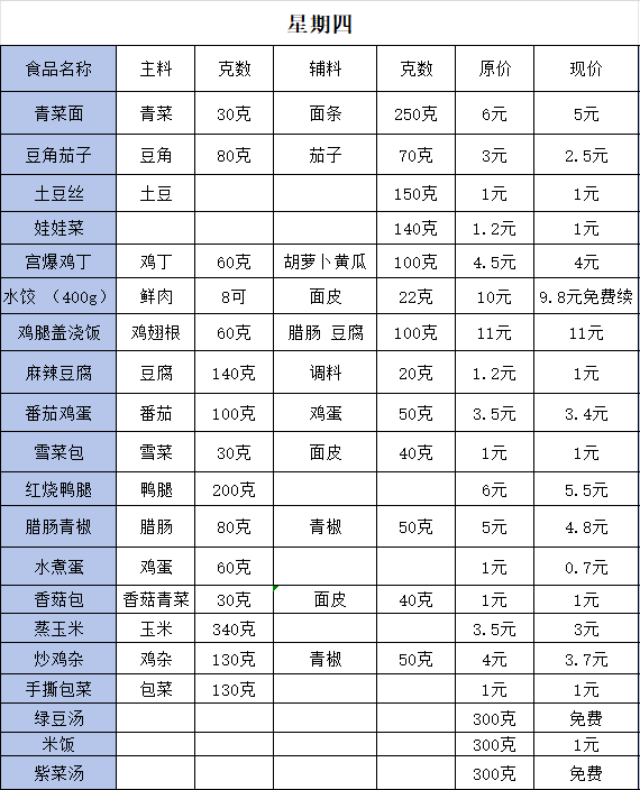 星期四

| 食品名称 | 主料 | 克数 | 辅料 | 克数 | 原价 | 现价 |
|---|---|---|---|---|---|---|
| 青菜面 | 青菜 | 30克 | 面条 | 250克 | 6元 | 5元 |
| 豆角茄子 | 豆角 | 80克 | 茄子 | 70克 | 3元 | 2.5元 |
| 土豆丝 | 土豆 | | | 150克 | 1元 | 1元 |
| 娃娃菜 | | | | 140克 | 1.2元 | 1元 |
| 宫爆鸡丁 | 鸡丁 | 60克 | 胡萝卜黄瓜 | 100克 | 4.5元 | 4元 |
| 水饺 （400g） | 鲜肉 | 8可 | 面皮 | 22克 | 10元 | 9.8元免费续 |
| 鸡腿盖浇饭 | 鸡翅根 | 60克 | 腊肠 豆腐 | 100克 | 11元 | 11元 |
| 麻辣豆腐 | 豆腐 | 140克 | 调料 | 20克 | 1.2元 | 1元 |
| 番茄鸡蛋 | 番茄 | 100克 | 鸡蛋 | 50克 | 3.5元 | 3.4元 |
| 雪菜包 | 雪菜 | 30克 | 面皮 | 40克 | 1元 | 1元 |
| 红烧鸭腿 | 鸭腿 | 200克 | | | 6元 | 5.5元 |
| 腊肠青椒 | 腊肠 | 80克 | 青椒 | 50克 | 5元 | 4.8元 |
| 水煮蛋 | 鸡蛋 | 60克 | | | 1元 | 0.7元 |
| 香菇包 | 香菇青菜 | 30克 | 面皮 | 40克 | 1元 | 1元 |
| 蒸玉米 | 玉米 | 340克 | | | 3.5元 | 3元 |
| 炒鸡杂 | 鸡杂 | 130克 | 青椒 | 50克 | 4元 | 3.7元 |
| 手撕包菜 | 包菜 | 130克 | | | 1元 | 1元 |
| 绿豆汤 | | | | | 300克 | 免费 |
| 米饭 | | | | | 300克 | 1元 |
| 紫菜汤 | | | | | 300克 | 免费 |